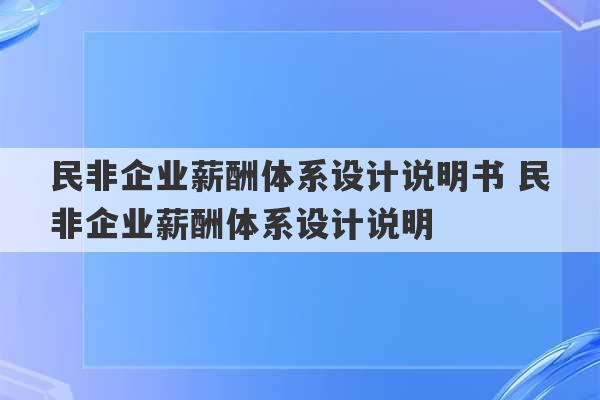 民非企业薪酬体系设计说明书 民非企业薪酬体系设计说明